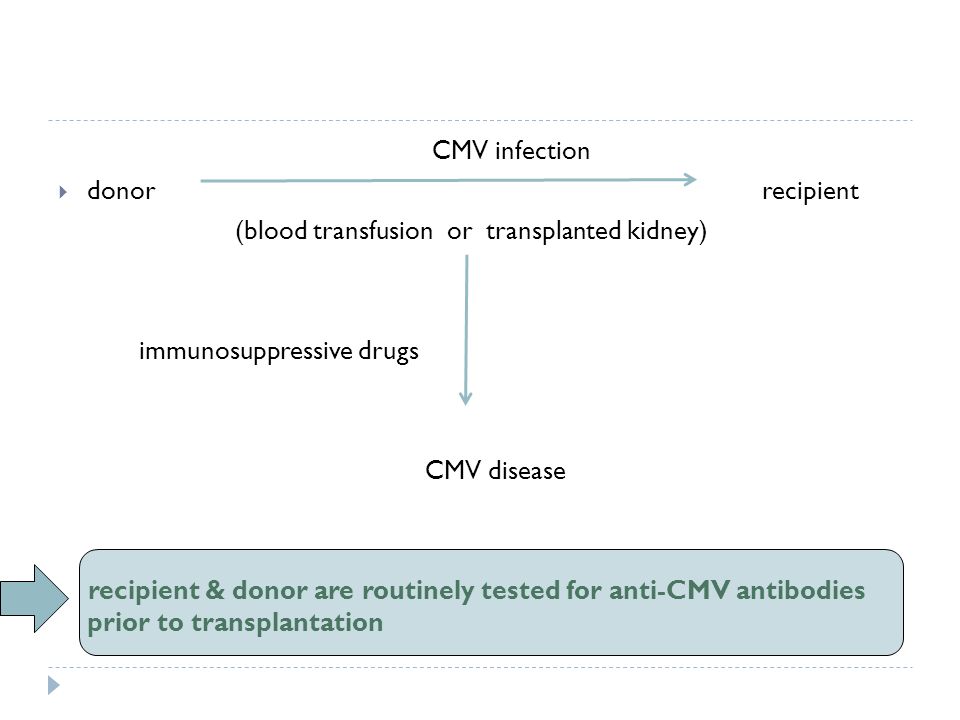 CMV infection

donor recipient

(blood transfusion or transplanted kidney)

immunosuppressive drugs

CMV disease

recipient & donor are routinely tested for anti-CMV antibodies prior to transplantation